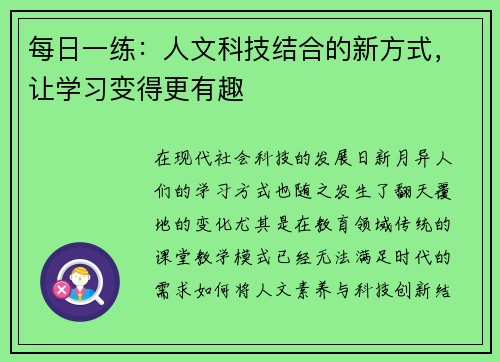 每日一练：人文科技结合的新方式，让学习变得更有趣

在现代社会科技的发展日新月异人们的学习方式也随之发生了翻天覆地的变化尤其是在教育领域传统的课堂教学模式已经无法满足时代的需求如何将人文素养与科技创新结